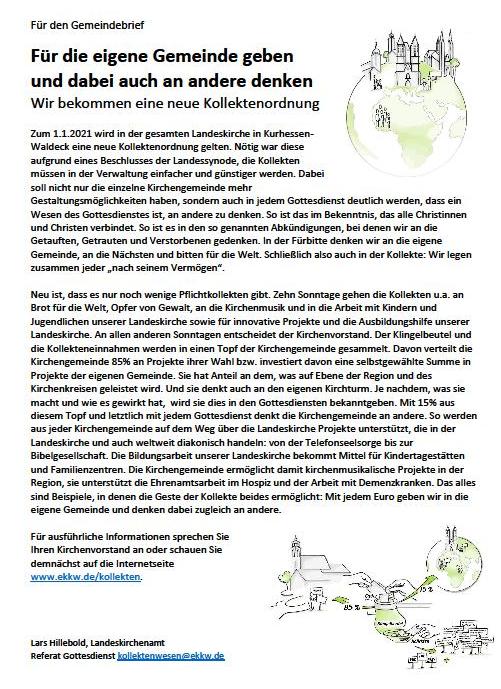 Für den Gemeindebrief

Für die eigene Gemeinde geben und dabei auch an andere denken

Wir bekommen eine neue Kollektenordnung

Zum 1.1.2021 wird in der gesamten Landeskirche in Kurhessen-Waldeck eine neue Kollektenordnung gelten. Nötig war diese aufgrund eines Beschlusses der Landessynode, die Kollekten müssen in der Verwaltung einfacher und günstiger werden. Dabei soll nicht nur die einzelne Kirchengemeinde mehr Gestaltungsmöglichkeiten haben, sondern auch in jedem Gottesdienst deutlich werden, dass ein Wesen des Gottesdienstes ist, an andere zu denken. So ist das im Bekenntnis, das alle Christinnen und Christen verbindet. So ist es in den so genannten Abkündigungen, bei denen wir an die Getauften, Getrauten und Verstorbenen gedenken. In der Fürbitte denken wir an die eigene Gemeinde, an die Nächsten und bitten für die Welt. Schließlich also auch in der Kollekte: Wir legen zusammen jeder „nach seinem Vermögen".

Neu ist, dass es nur noch wenige Pflichtkollekten gibt. Zehn Sonntage gehen die Kollekten u.a. an Brot für die Welt, Opfer von Gewalt, an die Kirchenmusik und in die Arbeit mit Kindern und Jugendlichen unserer Landeskirche sowie für innovative Projekte und die Ausbildungshilfe unserer Landeskirche. An allen anderen Sonntagen entscheidet der Kirchenvorstand. Der Klingelbeutel und die Kollekteneinnahmen werden in einen Topf der Kirchengemeinde gesammelt. Davon verteilt die Kirchengemeinde 85% an Projekte ihrer Wahl bzw. investiert davon eine selbstgewählte Summe in Projekte der eigenen Gemeinde. Sie hat Anteil an dem, was auf Ebene der Region und des Kirchenkreisen geleistet wird. Und sie denkt auch an den eigenen Kirchturm. Je nachdem, was sie macht und wie es gewirkt hat, wird sie dies in den Gottesdiensten bekanntgeben. Mit 15% aus diesem Topf und letztlich mit jedem Gottesdienst denkt die Kirchengemeinde an andere. So werden aus jeder Kirchengemeinde auf dem Weg über die Landeskirche Projekte unterstützt, die in der Landeskirche und auch weltweit diakonisch handeln: von der Telefonseelsorge bis zur Bibelgesellschaft. Die Bildungsarbeit unserer Landeskirche bekommt Mittel für Kindertagestätten und Familienzentren. Die Kirchengemeinde ermöglicht damit kirchenmusikalische Projekte in der Region, sie unterstützt die Ehrenamtsarbeit im Hospiz und der Arbeit mit Demenzkranken. Das alles sind Beispiele, in denen die Geste der Kollekte beides ermöglicht: Mit jedem Euro geben wir in die eigene Gemeinde und denken dabei zugleich an andere.

Für ausführliche Informationen sprechen Sie Ihren Kirchenvorstand an oder schauen Sie demnächst auf die Internetseite www.ekkw.de/kollekten.

15 %

85 %

Lars Hillebold, Landeskirchenamt
Referat Gottesdienst kollektenwesen@ekkw.de